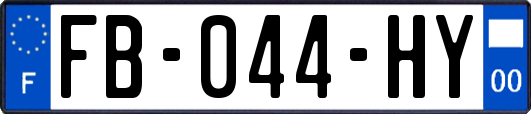 F

FB-044-HY

00